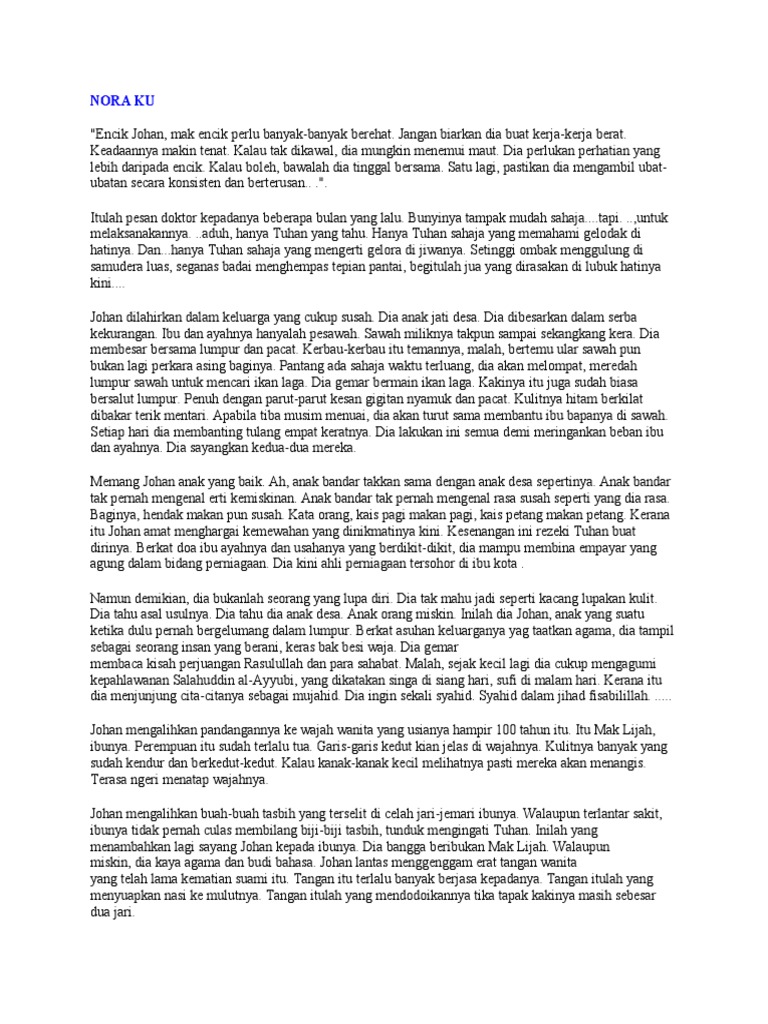 NORA KU

"Encik Johan, mak encik perlu banyak-banyak berehat. Jangan biarkan dia buat kerja-kerja berat. Keadaannya makin tenat. Kalau tak dikawal, dia mungkin menemui maut. Dia perlukan perhatian yang lebih daripada encik. Kalau boleh, bawalah dia tinggal bersama. Satu lagi, pastikan dia mengambil ubat-ubatan secara konsisten dan berterusan. . .".

Itulah pesan doktor kepadanya beberapa bulan yang lalu. Bunyinya tampak mudah sahaja....tapi. ..,untuk melaksanakannya. ..aduh, hanya Tuhan yang tahu. Hanya Tuhan sahaja yang memahami gelodak di hatinya. Dan...hanya Tuhan sahaja yang mengerti gelora di jiwanya. Setinggi ombak menggulung di samudera luas, seganas badai menghempas tepian pantai, begitulah jua yang dirasakan di lubuk hatinya kini....

Johan dilahirkan dalam keluarga yang cukup susah. Dia anak jati desa. Dia dibesarkan dalam serba kekurangan. Ibu dan ayahnya hanyalah pesawah. Sawah miliknya takpun sampai sekangkang kera. Dia membesar bersama lumpur dan pacat. Kerbau-kerbau itu temannya, malah, bertemu ular sawah pun bukan lagi perkara asing baginya. Pantang ada sahaja waktu terluang, dia akan melompat, meredah lumpur sawah untuk mencari ikan laga. Dia gemar bermain ikan laga. Kakinya itu juga sudah biasa bersalut lumpur. Penuh dengan parut-parut kesan gigitan nyamuk dan pacat. Kulitnya hitam berkilat dibakar terik mentari. Apabila tiba musim menuai, dia akan turut sama membantu ibu bapanya di sawah. Setiap hari dia membanting tulang empat keratnya. Dia lakukan ini semua demi meringankan beban ibu dan ayahnya. Dia sayangkan kedua-dua mereka.

Memang Johan anak yang baik. Ah, anak bandar takkan sama dengan anak desa sepertinya. Anak bandar tak pernah mengenal erti kemiskinan. Anak bandar tak pernah mengenal rasa susah seperti yang dia rasa. Baginya, hendak makan pun susah. Kata orang, kais pagi makan pagi, kais petang makan petang. Kerana itu Johan amat menghargai kemewahan yang dinikmatinya kini. Kesenangan ini rezeki Tuhan buat dirinya. Berkat doa ibu ayahnya dan usahanya yang berdikit-dikit, dia mampu membina empayar yang agung dalam bidang perniagaan. Dia kini ahli perniagaan tersohor di ibu kota .

Namun demikian, dia bukanlah seorang yang lupa diri. Dia tak mahu jadi seperti kacang lupakan kulit. Dia tahu asal usulnya. Dia tahu dia anak desa. Anak orang miskin. Inilah dia Johan, anak yang suatu ketika dulu pernah bergelumang dalam lumpur. Berkat asuhan keluarganya yag taatkan agama, dia tampil sebagai seorang insan yang berani, keras bak besi waja. Dia gemar membaca kisah perjuangan Rasulullah dan para sahabat. Malah, sejak kecil lagi dia cukup mengagumi kepahlawanan Salahuddin al-Ayyubi, yang dikatakan singa di siang hari, sufi di malam hari. Kerana itu dia menjunjung cita-citanya sebagai mujahid. Dia ingin sekali syahid. Syahid dalam jihad fisabilillah. .....

Johan mengalihkan pandangannya ke wajah wanita yang usianya hampir 100 tahun itu. Itu Mak Lijah, ibunya. Perempuan itu sudah terlalu tua. Garis-garis kedut kian jelas di wajahnya. Kulitnya banyak yang sudah kendur dan berkedut-kedut. Kalau kanak-kanak kecil melihatnya pasti mereka akan menangis. Terasa ngeri menatap wajahnya.

Johan mengalihkan buah-buah tasbih yang terselit di celah jari-jemari ibunya. Walaupun terlantar sakit, ibunya tidak pernah culas membilang biji-biji tasbih, tunduk mengingati Tuhan. Inilah yang menambahkan lagi sayang Johan kepada ibunya. Dia bangga beribukan Mak Lijah. Walaupun miskin, dia kaya agama dan budi bahasa. Johan lantas menggenggam erat tangan wanita yang telah lama kematian suami itu. Tangan itu terlalu banyak berjasa kepadanya. Tangan itulah yang menyuapkan nasi ke mulutnya. Tangan itulah yang mendodoikannya tika tapak kakinya masih sebesar dua jari.